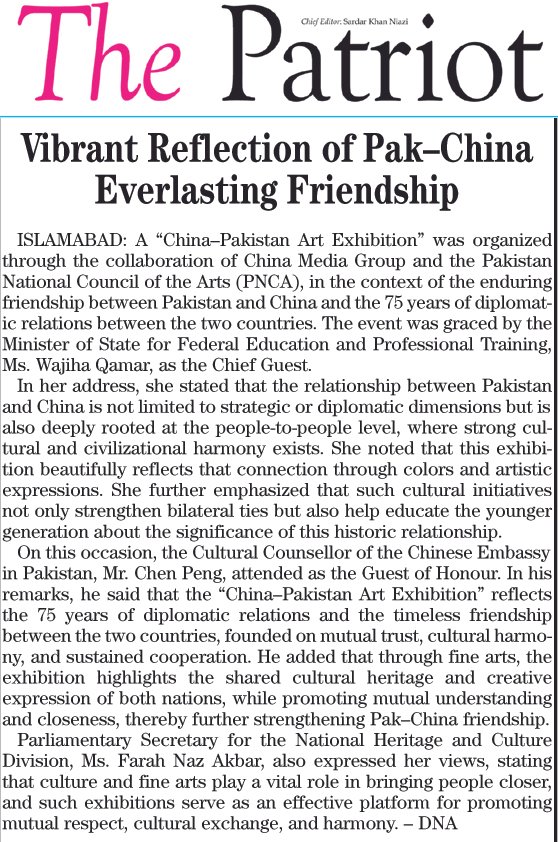 The Patriot

Chief Editor: Sardar Khan Niazi

Vibrant Reflection of Pak–China Everlasting Friendship

ISLAMABAD: A “China–Pakistan Art Exhibition” was organized through the collaboration of China Media Group and the Pakistan National Council of the Arts (PNCA), in the context of the enduring friendship between Pakistan and China and the 75 years of diplomatic relations between the two countries. The event was graced by the Minister of State for Federal Education and Professional Training, Ms. Wajiha Qamar, as the Chief Guest.

In her address, she stated that the relationship between Pakistan and China is not limited to strategic or diplomatic dimensions but is also deeply rooted at the people-to-people level, where strong cultural and civilizational harmony exists. She noted that this exhibition beautifully reflects that connection through colors and artistic expressions. She further emphasized that such cultural initiatives not only strengthen bilateral ties but also help educate the younger generation about the significance of this historic relationship.

On this occasion, the Cultural Counsellor of the Chinese Embassy in Pakistan, Mr. Chen Peng, attended as the Guest of Honour. In his remarks, he said that the “China–Pakistan Art Exhibition” reflects the 75 years of diplomatic relations and the timeless friendship between the two countries, founded on mutual trust, cultural harmony, and sustained cooperation. He added that through fine arts, the exhibition highlights the shared cultural heritage and creative expression of both nations, while promoting mutual understanding and closeness, thereby further strengthening Pak–China friendship.

Parliamentary Secretary for the National Heritage and Culture Division, Ms. Farah Naz Akbar, also expressed her views, stating that culture and fine arts play a vital role in bringing people closer, and such exhibitions serve as an effective platform for promoting mutual respect, cultural exchange, and harmony. – DNA